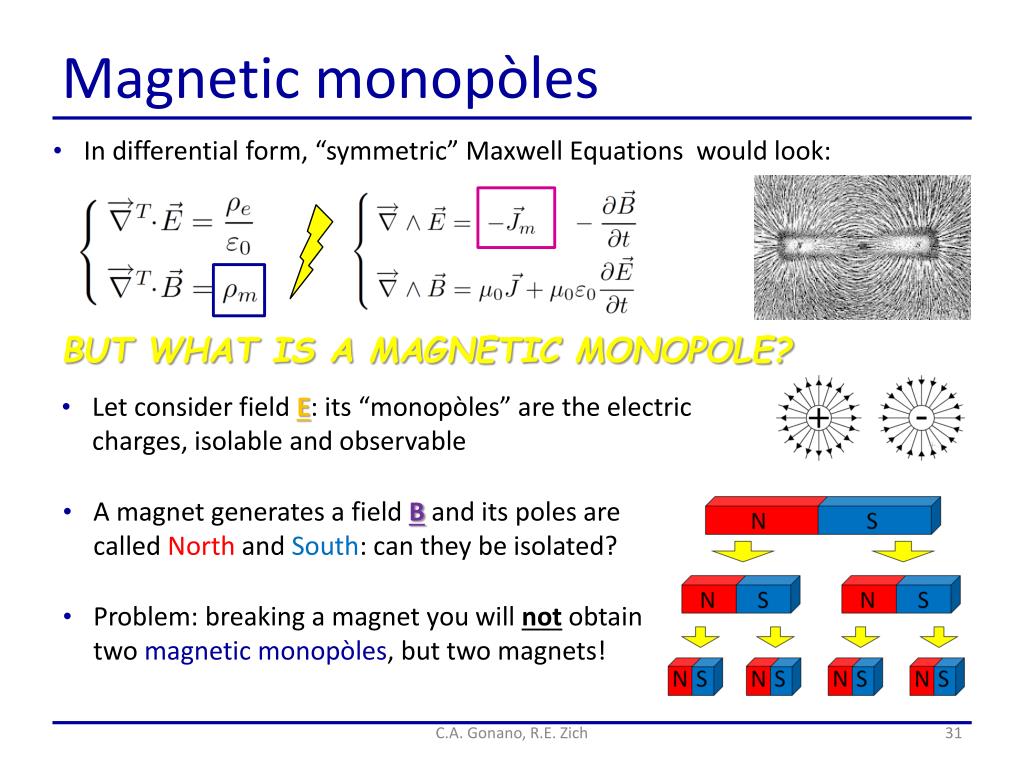 Magnetic monopòles

• In differential form, "symmetric" Maxwell Equations would look:

$\begin{cases} \vec{\nabla}^T \cdot \vec{E} = \frac{\rho_e}{\varepsilon_0} \\ \vec{\nabla}^T \cdot \vec{B} = \rho_m \end{cases}$ $\begin{cases} \vec{\nabla} \wedge \vec{E} = -\vec{J}_m - \frac{\partial \vec{B}}{\partial t} \\ \vec{\nabla} \wedge \vec{B} = \mu_0 \vec{J} + \mu_0 \varepsilon_0 \frac{\partial \vec{E}}{\partial t} \end{cases}$

BUT WHAT IS A MAGNETIC MONOPOLE?

• Let consider field E: its "monopòles" are the electric charges, isolable and observable

+ -

• A magnet generates a field B and its poles are called North and South: can they be isolated?

• Problem: breaking a magnet you will not obtain two magnetic monopòles, but two magnets!

N S

N S N S

N S N S N S N S

C.A. Gonano, R.E. Zich

31